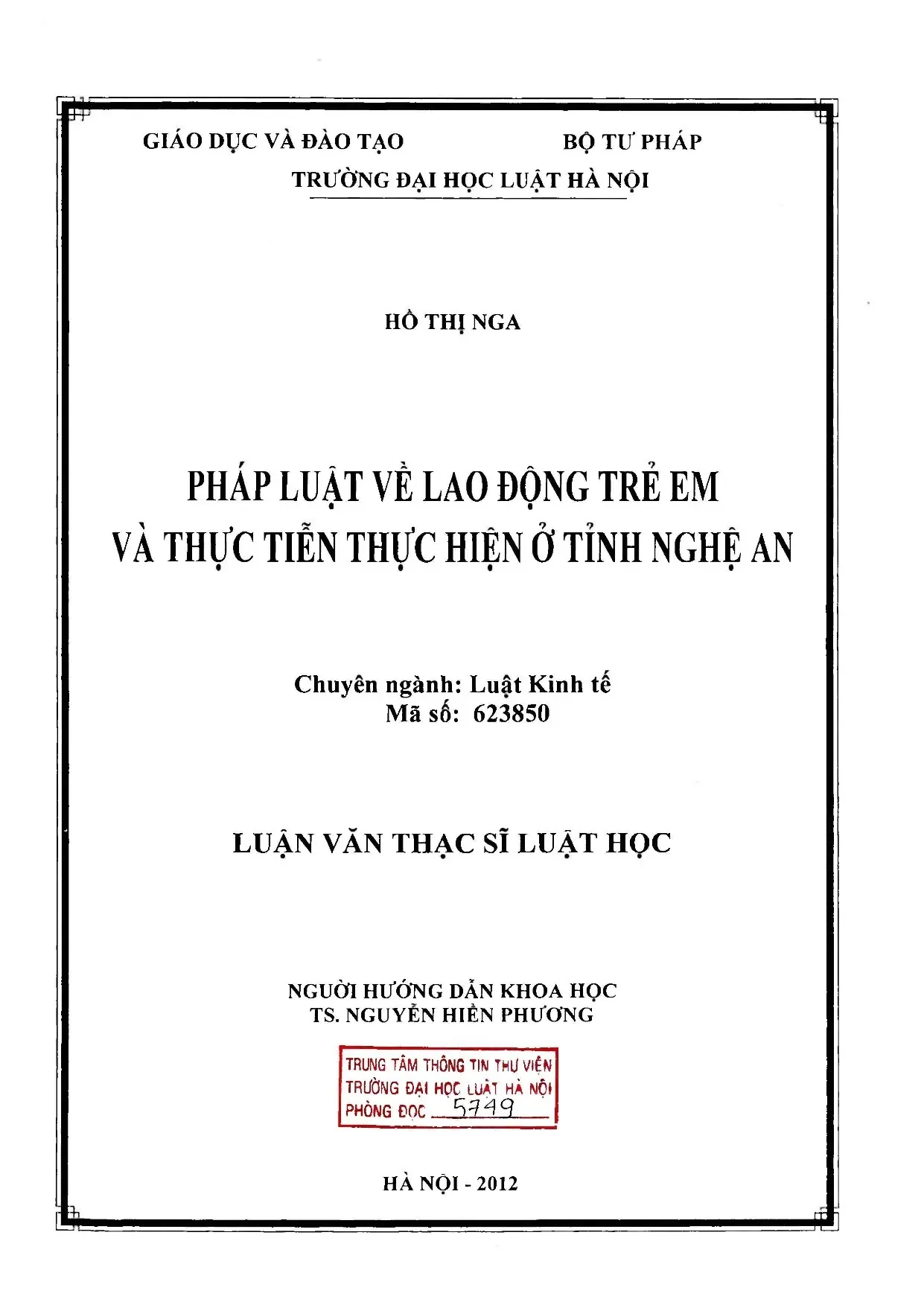 GIÁO DỤC VÀ ĐÀO TẠO BỘ TƯ PHÁP
TRƯỜNG ĐẠI HỌC LUẬT HÀ NỘI

HỒ THỊ NGA

PHÁP LUẬT VỀ LAO ĐỘNG TRẺ EM
VÀ THỰC TIỄN THỰC HIỆN Ở TỈNH NGHỆ AN

Chuyên ngành: Luật Kinh tế
Mã số: 623850

LUẬN VĂN THẠC SĨ LUẬT HỌC

NGƯỜI HƯỚNG DẪN KHOA HỌC
TS. NGUYỄN HIỀN PHƯƠNG

TRUNG TÂM THÔNG TIN THƯ VIỆN
TRƯỜNG ĐẠI HỌC LUẬT HÀ NỘI
PHÒNG ĐỌC 5749

HÀ NỘI - 2012